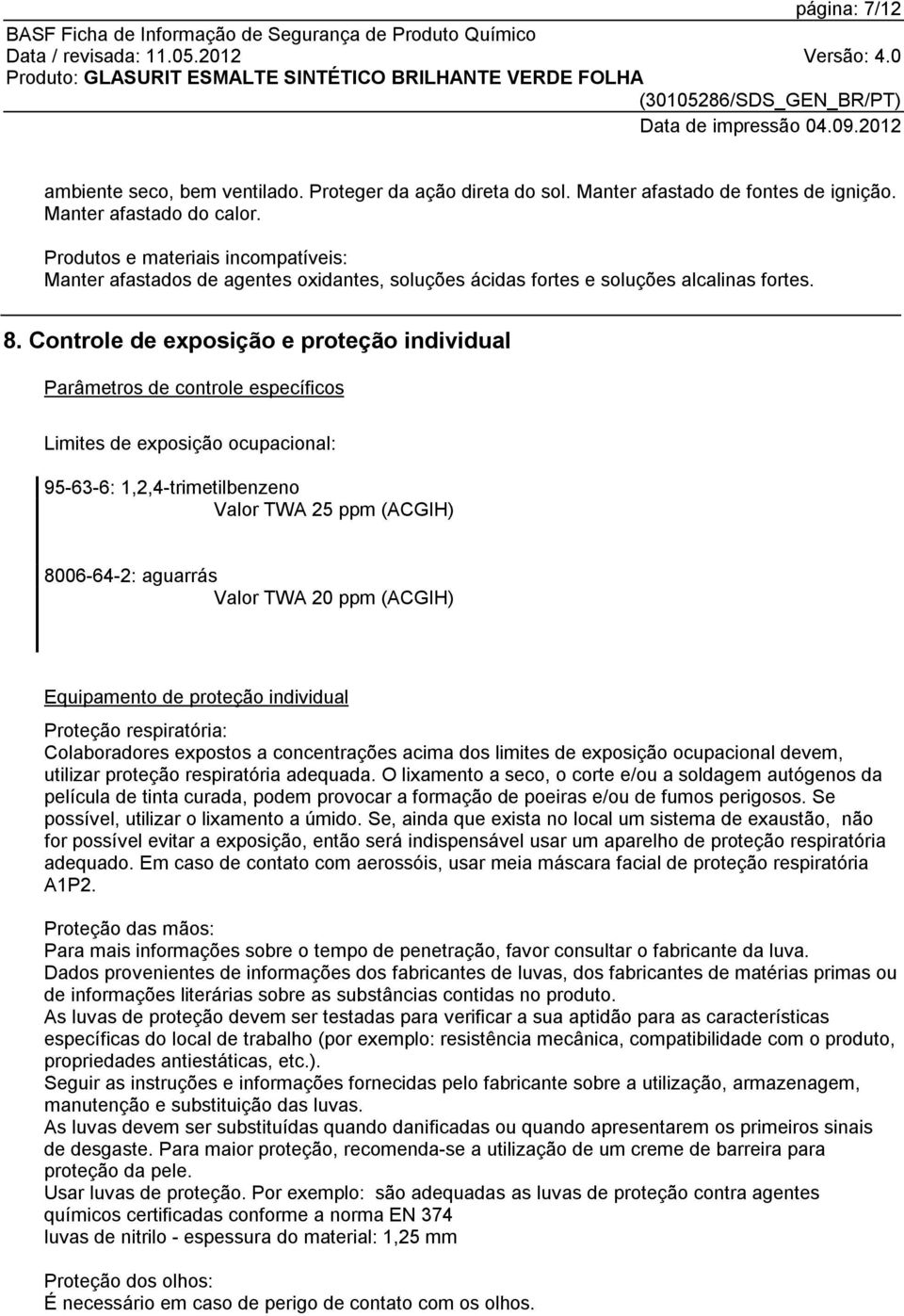 página: 7/12
BASF Ficha de Informação de Segurança de Produto Químico
Data / revisada: 11.05.2012 Versão: 4.0
Produto: GLASURIT ESMALTE SINTÉTICO BRILHANTE VERDE FOLHA
(30105286/SDS_GEN_BR/PT)
Data de impressão 04.09.2012

ambiente seco, bem ventilado. Proteger da ação direta do sol. Manter afastado de fontes de ignição. Manter afastado do calor.

Produtos e materiais incompatíveis:
Manter afastados de agentes oxidantes, soluções ácidas fortes e soluções alcalinas fortes.

8. Controle de exposição e proteção individual

Parâmetros de controle específicos

Limites de exposição ocupacional:

95-63-6: 1,2,4-trimetilbenzeno
Valor TWA 25 ppm (ACGIH)

8006-64-2: aguarrás
Valor TWA 20 ppm (ACGIH)

Equipamento de proteção individual

Proteção respiratória:
Colaboradores expostos a concentrações acima dos limites de exposição ocupacional devem, utilizar proteção respiratória adequada. O lixamento a seco, o corte e/ou a soldagem autógenos da película de tinta curada, podem provocar a formação de poeiras e/ou de fumos perigosos. Se possível, utilizar o lixamento a úmido. Se, ainda que exista no local um sistema de exaustão, não for possível evitar a exposição, então será indispensável usar um aparelho de proteção respiratória adequado. Em caso de contato com aerossóis, usar meia máscara facial de proteção respiratória A1P2.

Proteção das mãos:
Para mais informações sobre o tempo de penetração, favor consultar o fabricante da luva.
Dados provenientes de informações dos fabricantes de luvas, dos fabricantes de matérias primas ou de informações literárias sobre as substâncias contidas no produto.
As luvas de proteção devem ser testadas para verificar a sua aptidão para as características específicas do local de trabalho (por exemplo: resistência mecânica, compatibilidade com o produto, propriedades antiestáticas, etc.).
Seguir as instruções e informações fornecidas pelo fabricante sobre a utilização, armazenagem, manutenção e substituição das luvas.
As luvas devem ser substituídas quando danificadas ou quando apresentarem os primeiros sinais de desgaste. Para maior proteção, recomenda-se a utilização de um creme de barreira para proteção da pele.
Usar luvas de proteção. Por exemplo: são adequadas as luvas de proteção contra agentes químicos certificadas conforme a norma EN 374
luvas de nitrilo - espessura do material: 1,25 mm

Proteção dos olhos:
É necessário em caso de perigo de contato com os olhos.